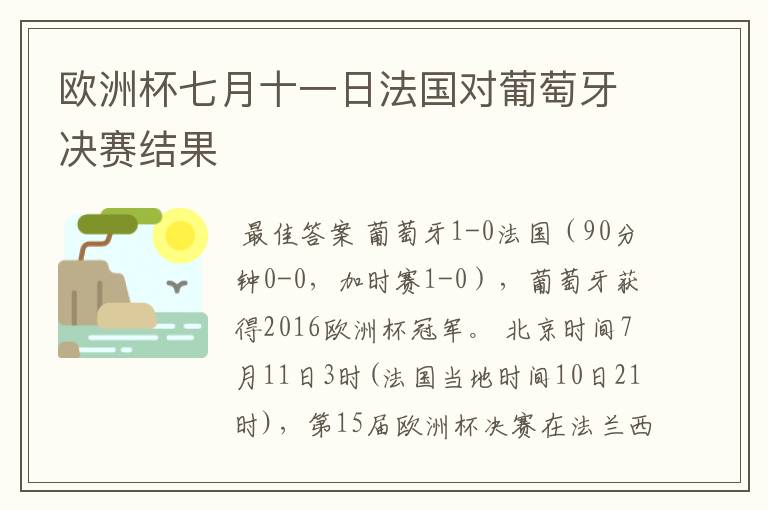 欧洲杯七月十一日法国对葡萄牙决赛结果

最佳答案 葡萄牙1-0法国（90分钟0-0，加时赛1-0），葡萄牙获得2016欧洲杯冠军。 北京时间7月11日3时(法国当地时间10日21时)，第15届欧洲杯决赛在法兰西